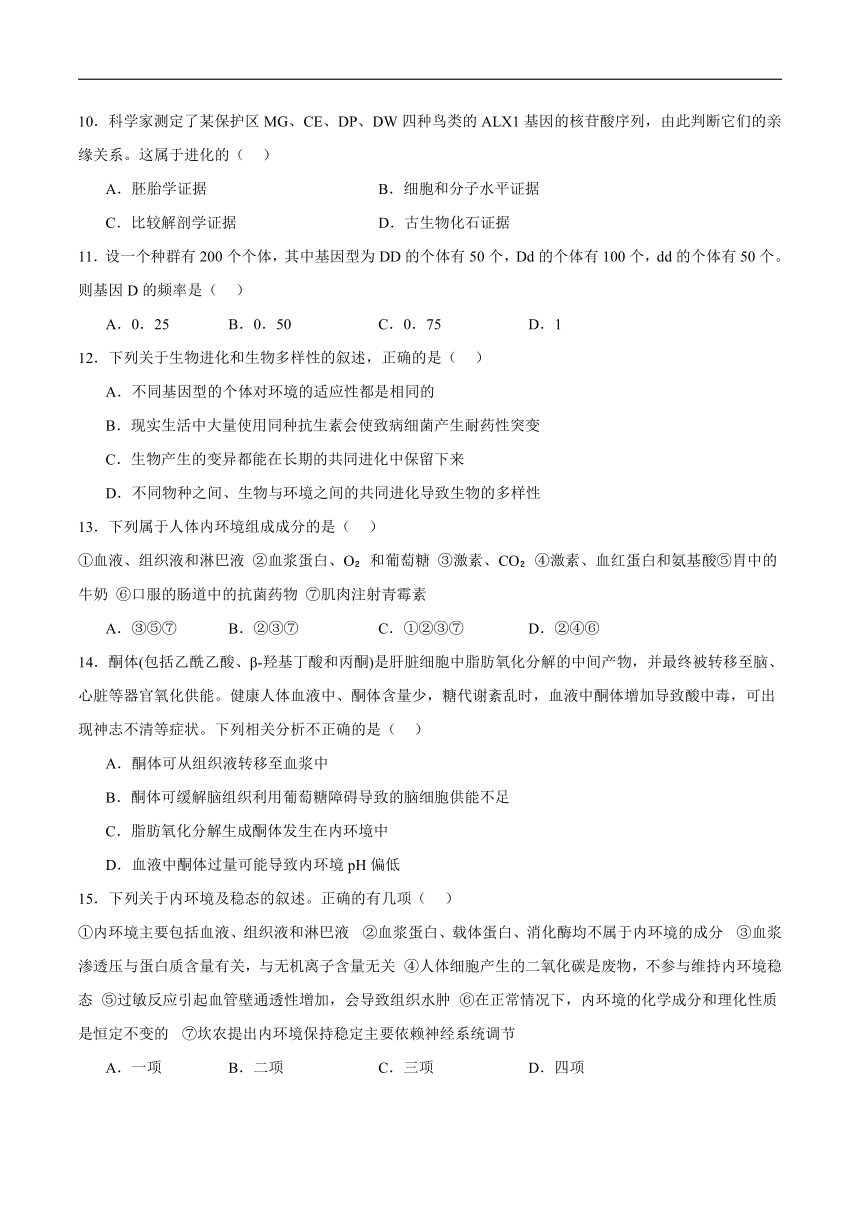 10．科学家测定了某保护区 MG、CE、DP、DW 四种鸟类的 ALX1 基因的核苷酸序列，由此判断它们的亲缘关系。这属于进化的（　）

A．胚胎学证据　　B．细胞和分子水平证据

C．比较解剖学证据　　D．古生物化石证据

11．设一个种群有 200 个个体，其中基因型为 DD 的个体有 50 个，Dd 的个体有 100 个，dd 的个体有 50 个。则基因 D 的频率是（　）

A．0．25　　B．0．50　　C．0．75　　D．1

12．下列关于生物进化和生物多样性的叙述，正确的是（　）

A．不同基因型的个体对环境的适应性都是相同的

B．现实生活中大量使用同种抗生素会使致病细菌产生耐药性突变

C．生物产生的变异都能在长期的共同进化中保留下来

D．不同物种之间、生物与环境之间的共同进化导致生物的多样性

13．下列属于人体内环境组成成分的是（　）

①血液、组织液和淋巴液 ②血浆蛋白、$O_2$ 和葡萄糖 ③激素、$CO_2$ ④激素、血红蛋白和氨基酸⑤胃中的牛奶 ⑥口服的肠道中的抗菌药物 ⑦肌肉注射青霉素

A．③⑤⑦　　B．②③⑦　　C．①②③⑦　　D．②④⑥

14．酮体(包括乙酰乙酸、β-羟基丁酸和丙酮)是肝脏细胞中脂肪氧化分解的中间产物，并最终被转移至脑、心脏等器官氧化供能。健康人体血液中、酮体含量少，糖代谢紊乱时，血液中酮体增加导致酸中毒，可出现神志不清等症状。下列相关分析不正确的是（　）

A．酮体可从组织液转移至血浆中

B．酮体可缓解脑组织利用葡萄糖障碍导致的脑细胞供能不足

C．脂肪氧化分解生成酮体发生在内环境中

D．血液中酮体过量可能导致内环境 pH 偏低

15．下列关于内环境及稳态的叙述。正确的有几项（　）

①内环境主要包括血液、组织液和淋巴液 ②血浆蛋白、载体蛋白、消化酶均不属于内环境的成分 ③血浆渗透压与蛋白质含量有关，与无机离子含量无关 ④人体细胞产生的二氧化碳是废物，不参与维持内环境稳态 ⑤过敏反应引起血管壁通透性增加，会导致组织水肿 ⑥在正常情况下，内环境的化学成分和理化性质是恒定不变的 ⑦坎农提出内环境保持稳定主要依赖神经系统调节

A．一项　　B．二项　　C．三项　　D．四项